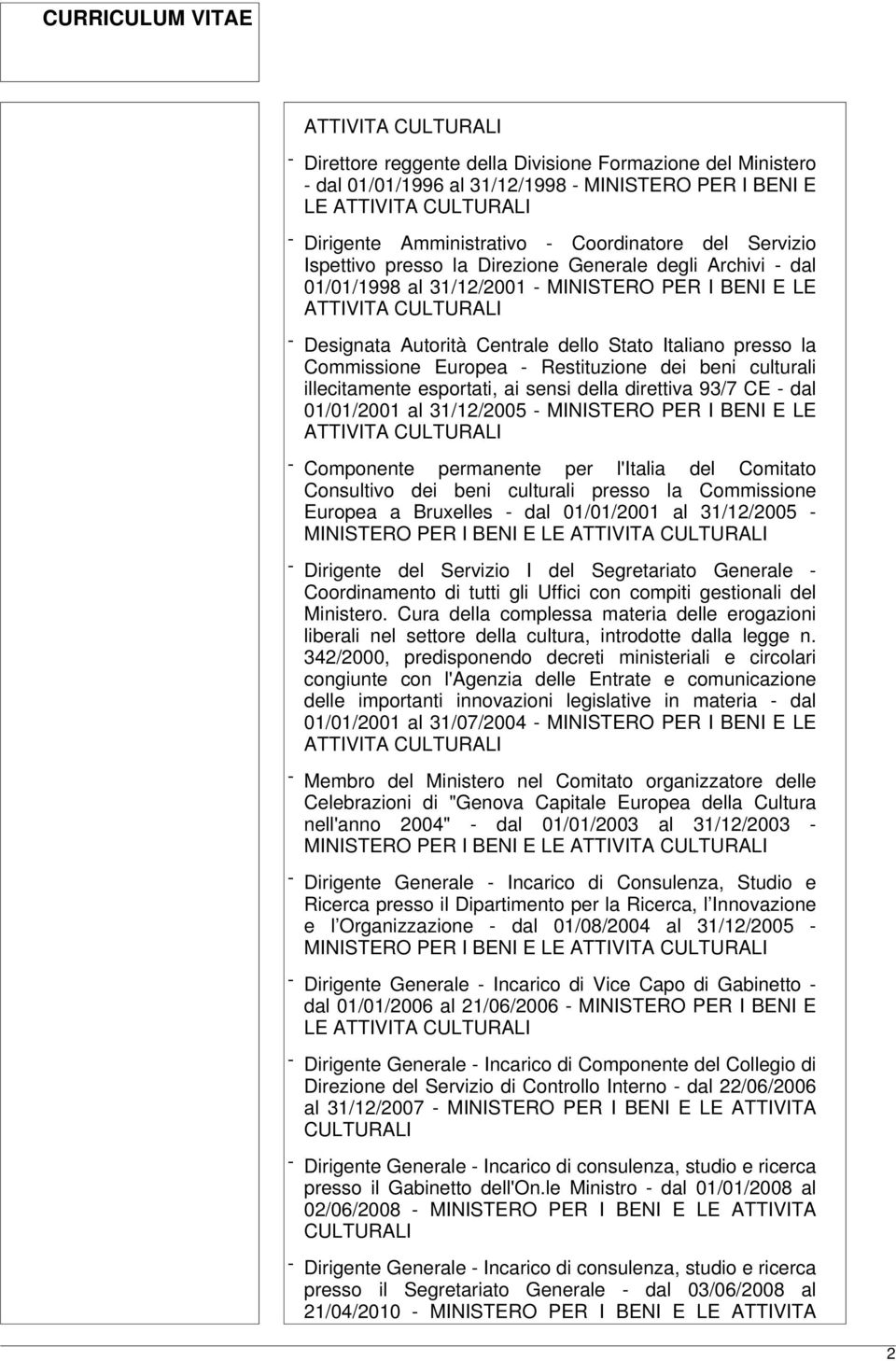 CURRICULUM VITAE

ATTIVITA CULTURALI

- Direttore reggente della Divisione Formazione del Ministero - dal 01/01/1996 al 31/12/1998 - MINISTERO PER I BENI E LE ATTIVITA CULTURALI

- Dirigente Amministrativo - Coordinatore del Servizio Ispettivo presso la Direzione Generale degli Archivi - dal 01/01/1998 al 31/12/2001 - MINISTERO PER I BENI E LE ATTIVITA CULTURALI

- Designata Autorità Centrale dello Stato Italiano presso la Commissione Europea - Restituzione dei beni culturali illecitamente esportati, ai sensi della direttiva 93/7 CE - dal 01/01/2001 al 31/12/2005 - MINISTERO PER I BENI E LE ATTIVITA CULTURALI

- Componente permanente per l'Italia del Comitato Consultivo dei beni culturali presso la Commissione Europea a Bruxelles - dal 01/01/2001 al 31/12/2005 - MINISTERO PER I BENI E LE ATTIVITA CULTURALI

- Dirigente del Servizio I del Segretariato Generale - Coordinamento di tutti gli Uffici con compiti gestionali del Ministero. Cura della complessa materia delle erogazioni liberali nel settore della cultura, introdotte dalla legge n. 342/2000, predisponendo decreti ministeriali e circolari congiunte con l'Agenzia delle Entrate e comunicazione delle importanti innovazioni legislative in materia - dal 01/01/2001 al 31/07/2004 - MINISTERO PER I BENI E LE ATTIVITA CULTURALI

- Membro del Ministero nel Comitato organizzatore delle Celebrazioni di "Genova Capitale Europea della Cultura nell'anno 2004" - dal 01/01/2003 al 31/12/2003 - MINISTERO PER I BENI E LE ATTIVITA CULTURALI

- Dirigente Generale - Incarico di Consulenza, Studio e Ricerca presso il Dipartimento per la Ricerca, l Innovazione e l Organizzazione - dal 01/08/2004 al 31/12/2005 - MINISTERO PER I BENI E LE ATTIVITA CULTURALI

- Dirigente Generale - Incarico di Vice Capo di Gabinetto - dal 01/01/2006 al 21/06/2006 - MINISTERO PER I BENI E LE ATTIVITA CULTURALI

- Dirigente Generale - Incarico di Componente del Collegio di Direzione del Servizio di Controllo Interno - dal 22/06/2006 al 31/12/2007 - MINISTERO PER I BENI E LE ATTIVITA CULTURALI

- Dirigente Generale - Incarico di consulenza, studio e ricerca presso il Gabinetto dell'On.le Ministro - dal 01/01/2008 al 02/06/2008 - MINISTERO PER I BENI E LE ATTIVITA CULTURALI

- Dirigente Generale - Incarico di consulenza, studio e ricerca presso il Segretariato Generale - dal 03/06/2008 al 21/04/2010 - MINISTERO PER I BENI E LE ATTIVITA

2